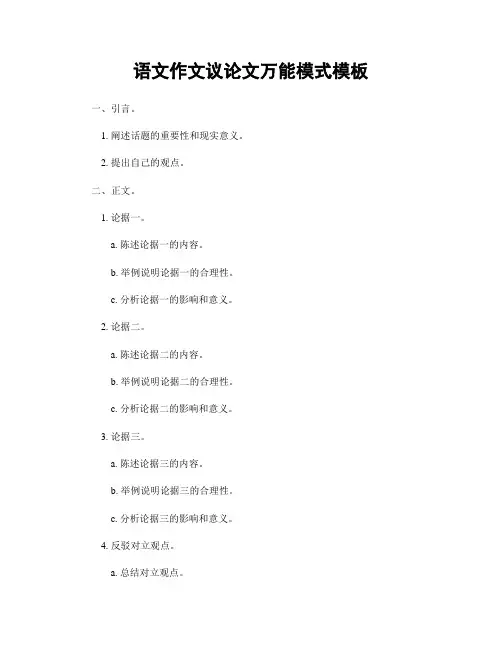 语文作文议论文万能模式模板

一、引言。

1. 阐述话题的重要性和现实意义。

2. 提出自己的观点。

二、正文。

1. 论据一。

a. 陈述论据一的内容。

b. 举例说明论据一的合理性。

c. 分析论据一的影响和意义。

2. 论据二。

a. 陈述论据二的内容。

b. 举例说明论据二的合理性。

c. 分析论据二的影响和意义。

3. 论据三。

a. 陈述论据三的内容。

b. 举例说明论据三的合理性。

c. 分析论据三的影响和意义。

4. 反驳对立观点。

a. 总结对立观点。